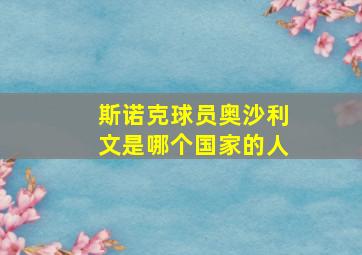 斯诺克球员奥沙利文是哪个国家的人